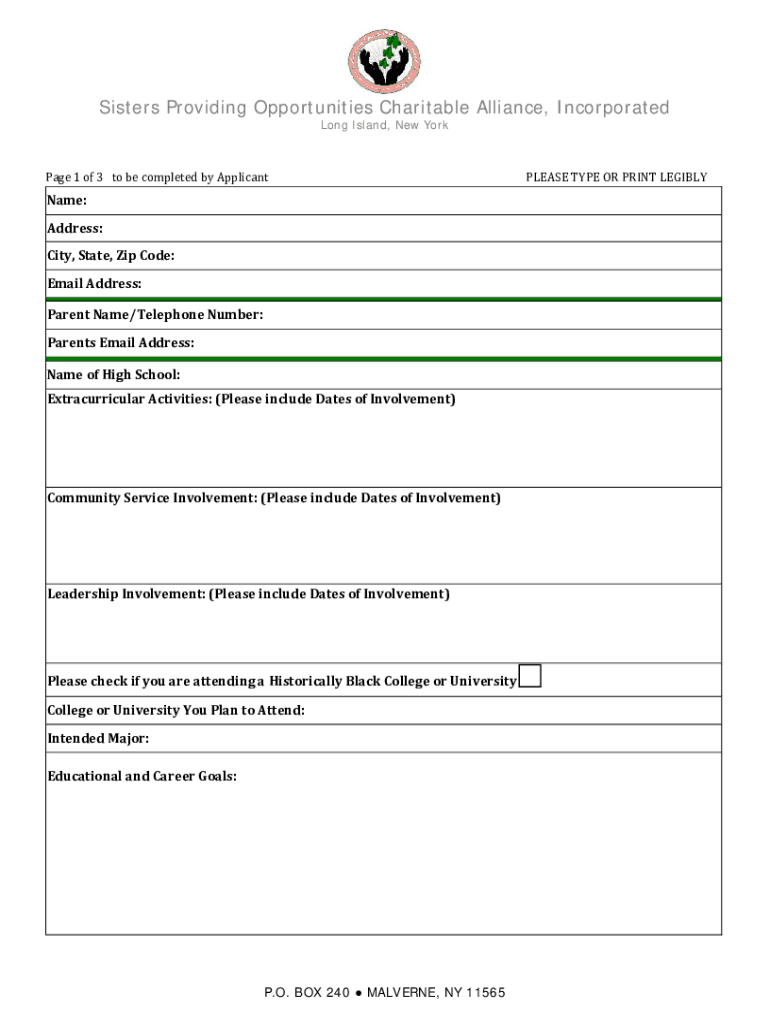 Sisters Providing Opportunities Charitable Alliance, Incorporated
Long Island, New York

Page 1 of 3 to be completed by Applicant

PLEASE TYPE OR PRINT LEGIBLY

Name:

Address:

City, State, Zip Code:

Email Address:

Parent Name/Telephone Number:

Parents Email Address:

Name of High School:

Extracurricular Activities: (Please include Dates of Involvement)

Community Service Involvement: (Please include Dates of Involvement)

Leadership Involvement: (Please include Dates of Involvement)

Please check if you are attendinga Historically Black College or University

College or University You Plan to Attend:

Intended Major:

Educational and Career Goals:

P.O. BOX 240 ● MALVERNE, NY 11565